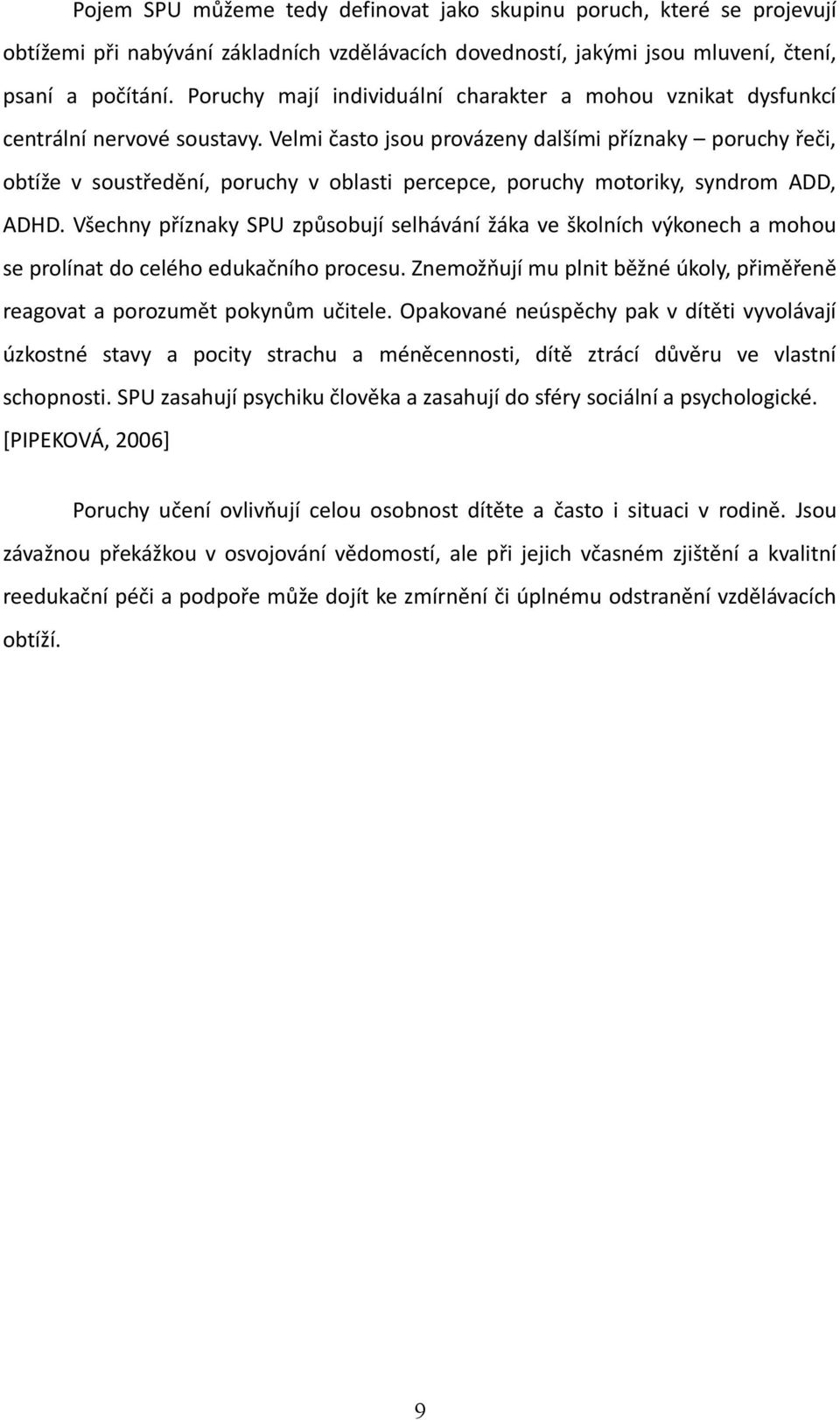 Pojem SPU můžeme tedy definovat jako skupinu poruch, které se projevují obtížemi při nabývání základních vzdělávacích dovedností, jakými jsou mluvení, čtení, psaní a počítání. Poruchy mají individuální charakter a mohou vznikat dysfunkcí centrální nervové soustavy. Velmi často jsou provázeny dalšími příznaky – poruchy řeči, obtíže v soustředění, poruchy v oblasti percepce, poruchy motoriky, syndrom ADD, ADHD. Všechny příznaky SPU způsobují selhávání žáka ve školních výkonech a mohou se prolínat do celého edukačního procesu. Znemožňují mu plnit běžné úkoly, přiměřeně reagovat a porozumět pokynům učitele. Opakované neúspěchy pak v dítěti vyvolávají úzkostné stavy a pocity strachu a méněcennosti, dítě ztrácí důvěru ve vlastní schopnosti. SPU zasahují psychiku člověka a zasahují do sféry sociální a psychologické. [PIPEKOVÁ, 2006]

Poruchy učení ovlivňují celou osobnost dítěte a často i situaci v rodině. Jsou závažnou překážkou v osvojování vědomostí, ale při jejich včasném zjištění a kvalitní reedukační péči a podpoře může dojít ke zmírnění či úplnému odstranění vzdělávacích obtíží.

9